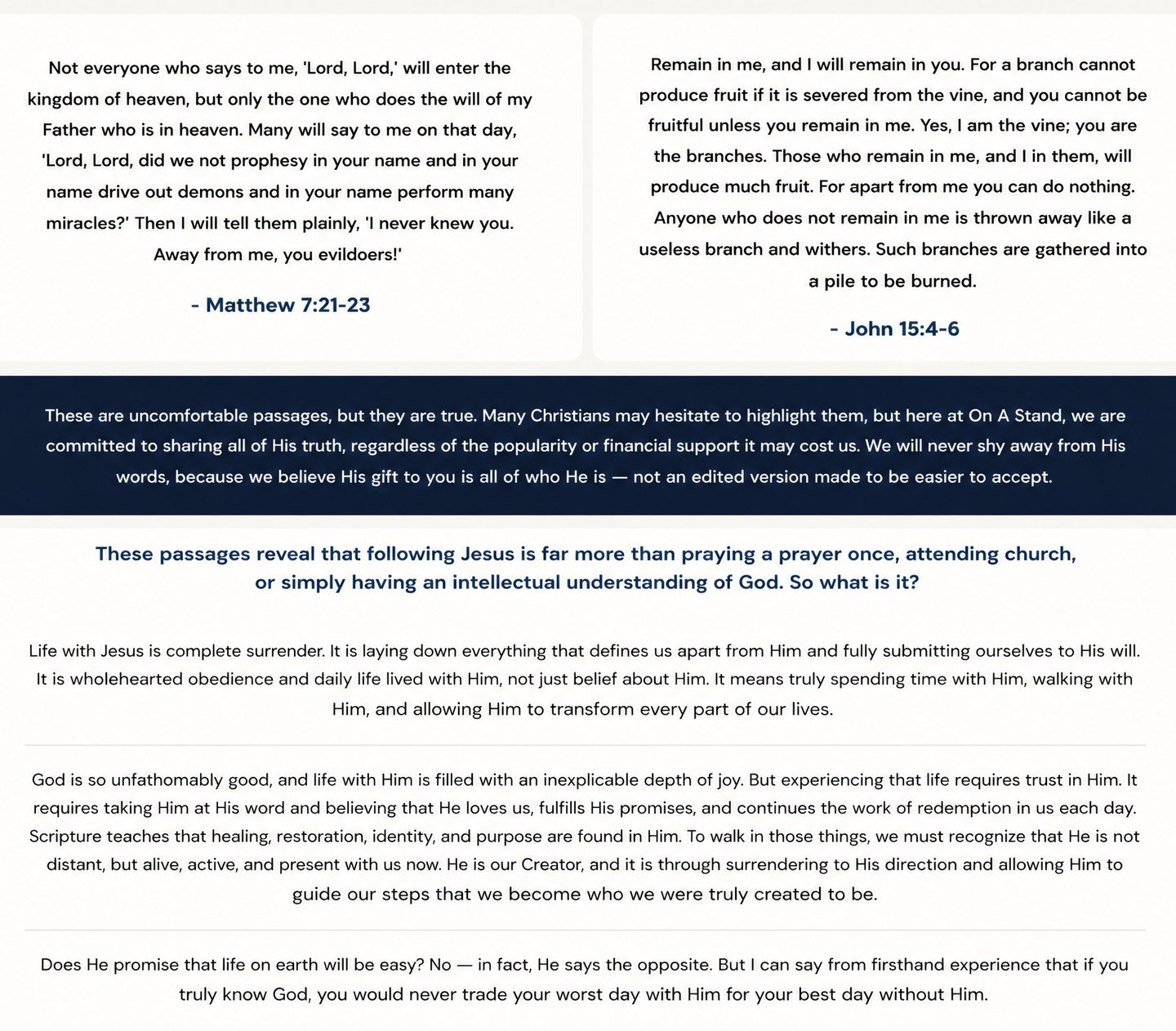 Not everyone who says to me, 'Lord, Lord,' will enter the kingdom of heaven, but only the one who does the will of my Father who is in heaven. Many will say to me on that day, 'Lord, Lord, did we not prophesy in your name and in your name drive out demons and in your name perform many miracles?' Then I will tell them plainly, 'I never knew you. Away from me, you evildoers!'

- Matthew 7:21-23

Remain in me, and I will remain in you. For a branch cannot produce fruit if it is severed from the vine, and you cannot be fruitful unless you remain in me. Yes, I am the vine; you are the branches. Those who remain in me, and I in them, will produce much fruit. For apart from me you can do nothing. Anyone who does not remain in me is thrown away like a useless branch and withers. Such branches are gathered into a pile to be burned.

- John 15:4-6

These are uncomfortable passages, but they are true. Many Christians may hesitate to highlight them, but here at On A Stand, we are committed to sharing all of His truth, regardless of the popularity or financial support it may cost us. We will never shy away from His words, because we believe His gift to you is all of who He is — not an edited version made to be easier to accept.

These passages reveal that following Jesus is far more than praying a prayer once, attending church, or simply having an intellectual understanding of God. So what is it?

Life with Jesus is complete surrender. It is laying down everything that defines us apart from Him and fully submitting ourselves to His will. It is wholehearted obedience and daily life lived with Him, not just belief about Him. It means truly spending time with Him, walking with Him, and allowing Him to transform every part of our lives.

God is so unfathomably good, and life with Him is filled with an inexplicable depth of joy. But experiencing that life requires trust in Him. It requires taking Him at His word and believing that He loves us, fulfills His promises, and continues the work of redemption in us each day. Scripture teaches that healing, restoration, identity, and purpose are found in Him. To walk in those things, we must recognize that He is not distant, but alive, active, and present with us now. He is our Creator, and it is through surrendering to His direction and allowing Him to guide our steps that we become who we were truly created to be.

Does He promise that life on earth will be easy? No — in fact, He says the opposite. But I can say from firsthand experience that if you truly know God, you would never trade your worst day with Him for your best day without Him.